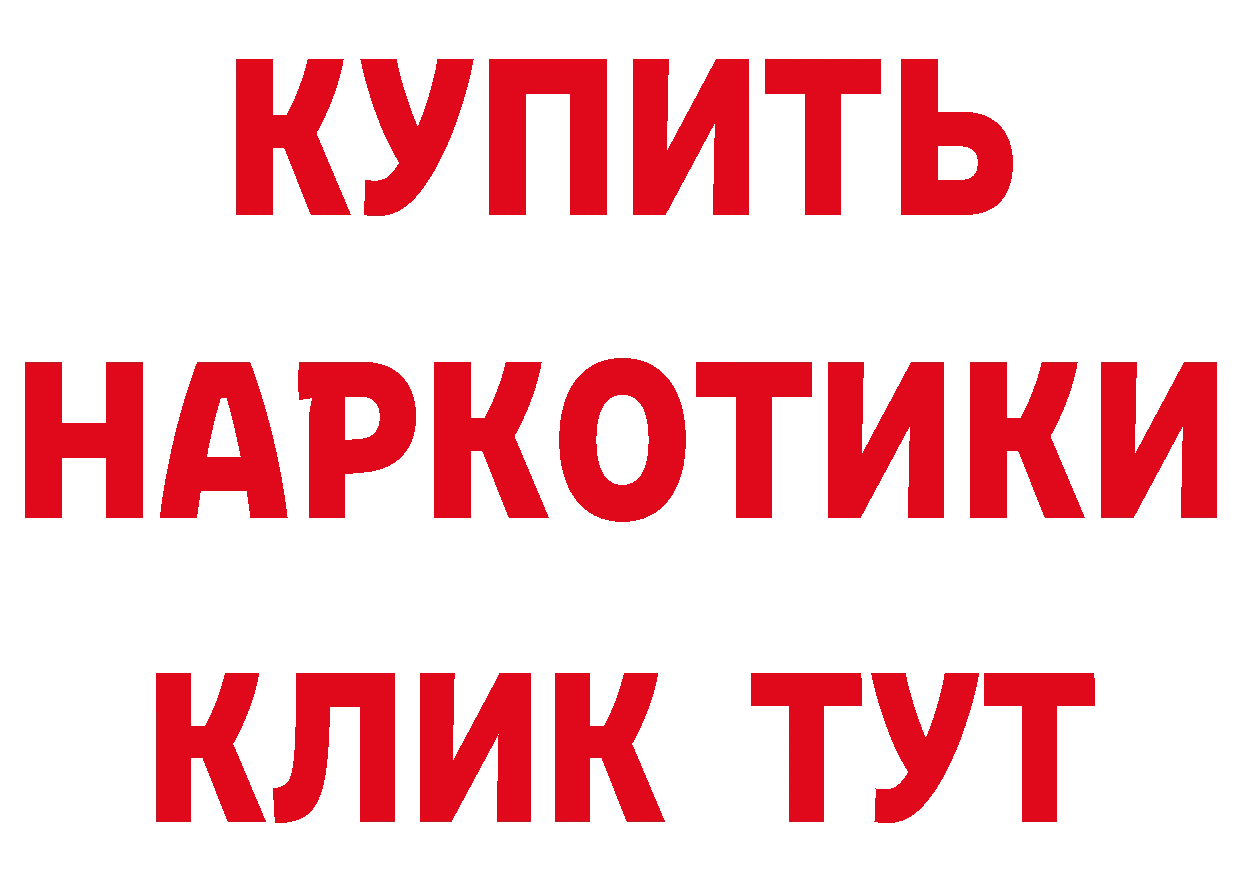 КУПИТЬ
НАРКОТИКИ
КЛИК ТУТ